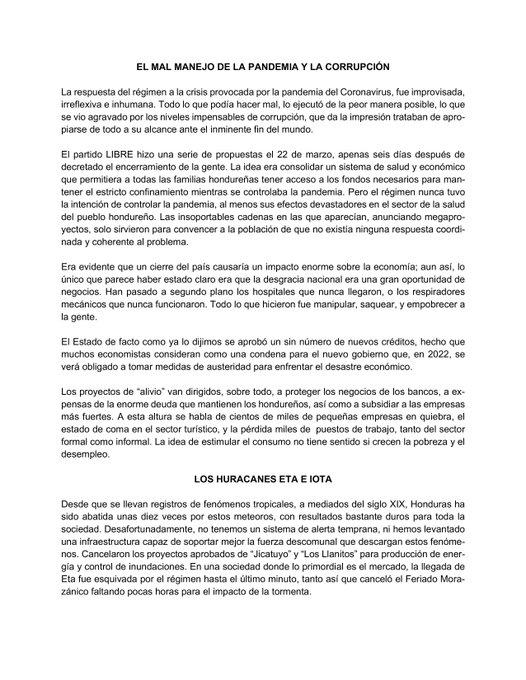 EL MAL MANEJO DE LA PANDEMIA Y LA CORRUPCIÓN

La respuesta del régimen a la crisis provocada por la pandemia del Coronavirus, fue improvisada, irreflexiva e inhumana. Todo lo que podía hacer mal, lo ejecutó de la peor manera posible, lo que se vio agravado por los niveles impensables de corrupción, que da la impresión trataban de apropiarse de todo a su alcance ante el inminente fin del mundo.

El partido LIBRE hizo una serie de propuestas el 22 de marzo, apenas seis días después de decretado el encerramiento de la gente. La idea era consolidar un sistema de salud y económico que permitiera a todas las familias hondureñas tener acceso a los fondos necesarios para mantener el estricto confinamiento mientras se controlaba la pandemia. Pero el régimen nunca tuvo la intención de controlar la pandemia, al menos sus efectos devastadores en el sector de la salud del pueblo hondureño. Las insoportables cadenas en las que aparecían, anunciando megaproyectos, solo sirvieron para convencer a la población de que no existía ninguna respuesta coordinada y coherente al problema.

Era evidente que un cierre del país causaría un impacto enorme sobre la economía; aun así, lo único que parece haber estado claro era que la desgracia nacional era una gran oportunidad de negocios. Han pasado a segundo plano los hospitales que nunca llegaron, o los respiradores mecánicos que nunca funcionaron. Todo lo que hicieron fue manipular, saquear, y empobrecer a la gente.

El Estado de facto como ya lo dijimos se aprobó un sin número de nuevos créditos, hecho que muchos economistas consideran como una condena para el nuevo gobierno que, en 2022, se verá obligado a tomar medidas de austeridad para enfrentar el desastre económico.

Los proyectos de “alivio” van dirigidos, sobre todo, a proteger los negocios de los bancos, a expensas de la enorme deuda que mantienen los hondureños, así como a subsidiar a las empresas más fuertes. A esta altura se habla de cientos de miles de pequeñas empresas en quiebra, el estado de coma en el sector turístico, y la pérdida miles de puestos de trabajo, tanto del sector formal como informal. La idea de estimular el consumo no tiene sentido si crecen la pobreza y el desempleo.

LOS HURACANES ETA E IOTA

Desde que se llevan registros de fenómenos tropicales, a mediados del siglo XIX, Honduras ha sido abatida unas diez veces por estos meteoros, con resultados bastante duros para toda la sociedad. Desafortunadamente, no tenemos un sistema de alerta temprana, ni hemos levantado una infraestructura capaz de soportar mejor la fuerza descomunal que descargan estos fenómenos. Cancelaron los proyectos aprobados de “Jicatuyo” y “Los Llanitos” para producción de energía y control de inundaciones. En una sociedad donde lo primordial es el mercado, la llegada de Eta fue esquivada por el régimen hasta el último minuto, tanto así que canceló el Feriado Morazánico faltando pocas horas para el impacto de la tormenta.